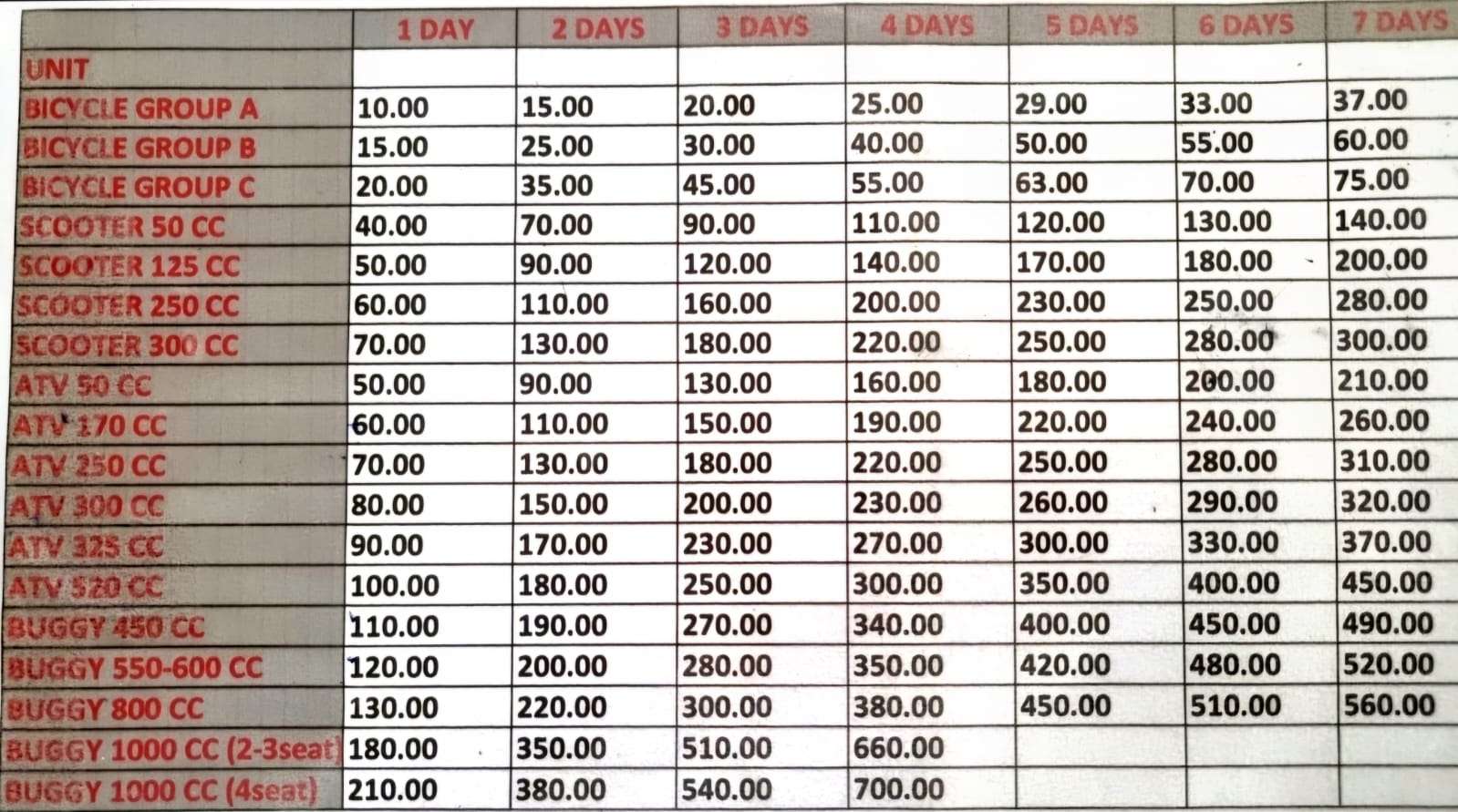 |  | 1 DAY | 2 DAYS | 3 DAYS | 4 DAYS | 5 DAYS | 6 DAYS | 7 DAYS |
|---|---|---|---|---|---|---|---|
| UNIT |  |  |  |  |  |  |  |
| BICYCLE GROUP A | 10.00 | 15.00 | 20.00 | 25.00 | 29.00 | 33.00 | 37.00 |
| BICYCLE GROUP B | 15.00 | 25.00 | 30.00 | 40.00 | 50.00 | 55.00 | 60.00 |
| BICYCLE GROUP C | 20.00 | 35.00 | 45.00 | 55.00 | 63.00 | 70.00 | 75.00 |
| SCOOTER 50 CC | 40.00 | 70.00 | 90.00 | 110.00 | 120.00 | 130.00 | 140.00 |
| SCOOTER 125 CC | 50.00 | 90.00 | 120.00 | 140.00 | 170.00 | 180.00 | 200.00 |
| SCOOTER 250 CC | 60.00 | 110.00 | 160.00 | 200.00 | 230.00 | 250.00 | 280.00 |
| SCOOTER 300 CC | 70.00 | 130.00 | 180.00 | 220.00 | 250.00 | 280.00 | 300.00 |
| ATV 50 CC | 50.00 | 90.00 | 130.00 | 160.00 | 180.00 | 200.00 | 210.00 |
| ATV 170 CC | 60.00 | 110.00 | 150.00 | 190.00 | 220.00 | 240.00 | 260.00 |
| ATV 250 CC | 70.00 | 130.00 | 180.00 | 220.00 | 250.00 | 280.00 | 310.00 |
| ATV 300 CC | 80.00 | 150.00 | 200.00 | 230.00 | 260.00 | 290.00 | 320.00 |
| ATV 325 CC | 90.00 | 170.00 | 230.00 | 270.00 | 300.00 | 330.00 | 370.00 |
| ATV 520 CC | 100.00 | 180.00 | 250.00 | 300.00 | 350.00 | 400.00 | 450.00 |
| BUGGY 450 CC | 110.00 | 190.00 | 270.00 | 340.00 | 400.00 | 450.00 | 490.00 |
| BUGGY 550-600 CC | 120.00 | 200.00 | 280.00 | 350.00 | 420.00 | 480.00 | 520.00 |
| BUGGY 800 CC | 130.00 | 220.00 | 300.00 | 380.00 | 450.00 | 510.00 | 560.00 |
| BUGGY 1000 CC (2-3seat) | 180.00 | 350.00 | 510.00 | 660.00 |  |  |  |
| BUGGY 1000 CC (4seat) | 210.00 | 380.00 | 540.00 | 700.00 |  |  |  |